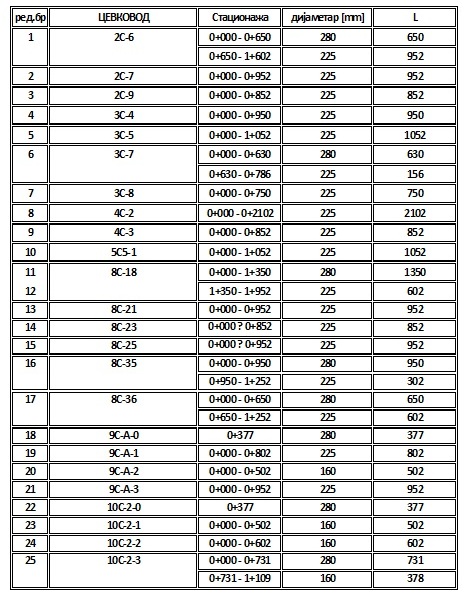 | ред.бр | ЦЕВКОВОД | Стационажа | дијаметар [mm] | L |
|---|---|---|---|---|
| 1 | 2C-6 | 0+000 - 0+650 | 280 | 650 |
| | | 0+650 - 1+602 | 225 | 952 |
| 2 | 2C-7 | 0+000 - 0+952 | 225 | 952 |
| 3 | 2C-9 | 0+000 - 0+852 | 225 | 852 |
| 4 | 3C-4 | 0+000 - 0+950 | 225 | 950 |
| 5 | 3C-5 | 0+000 - 1+052 | 225 | 1052 |
| 6 | 3C-7 | 0+000 - 0+630 | 280 | 630 |
| | | 0+630 - 0+786 | 225 | 156 |
| 7 | 3C-8 | 0+000 - 0+750 | 225 | 750 |
| 8 | 4C-2 | 0+000 - 0+2102 | 225 | 2102 |
| 9 | 4C-3 | 0+000 - 0+852 | 225 | 852 |
| 10 | 5C5-1 | 0+000 - 1+052 | 225 | 1052 |
| 11 | 8C-18 | 0+000 - 1+350 | 280 | 1350 |
| 12 | | 1+350 - 1+952 | 225 | 602 |
| 13 | 8C-21 | 0+000 - 0+952 | 225 | 952 |
| 14 | 8C-23 | 0+000 ? 0+852 | 225 | 852 |
| 15 | 8C-25 | 0+000 ? 0+952 | 225 | 952 |
| 16 | 8C-35 | 0+000 - 0+950 | 280 | 950 |
| | | 0+950 - 1+252 | 225 | 302 |
| 17 | 8C-36 | 0+000 - 0+650 | 280 | 650 |
| | | 0+650 - 1+252 | 225 | 602 |
| 18 | 9C-A-0 | 0+377 | 280 | 377 |
| 19 | 9C-A-1 | 0+000 - 0+802 | 225 | 802 |
| 20 | 9C-A-2 | 0+000 - 0+502 | 160 | 502 |
| 21 | 9C-A-3 | 0+000 - 0+952 | 225 | 952 |
| 22 | 10C-2-0 | 0+377 | 280 | 377 |
| 23 | 10C-2-1 | 0+000 - 0+502 | 160 | 502 |
| 24 | 10C-2-2 | 0+000 - 0+602 | 160 | 602 |
| 25 | 10C-2-3 | 0+000 - 0+731 | 280 | 731 |
| | | 0+731 - 1+109 | 160 | 378 |